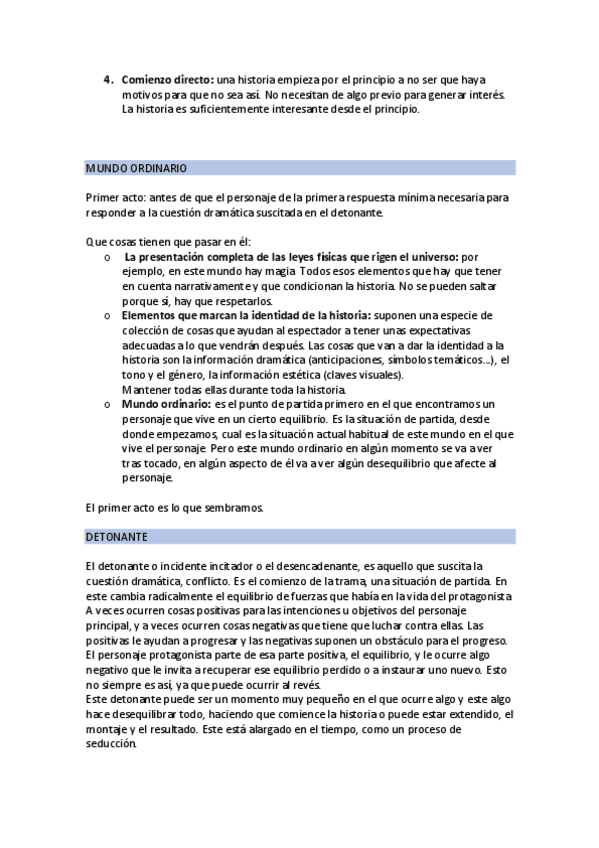 4. **Comienzo directo:** una historia empieza por el principio a no ser que haya motivos para que no sea así. No necesitan de algo previo para generar interés. La historia es suficientemente interesante desde el principio.

MUNDO ORDINARIO

Primer acto: antes de que el personaje de la primera respuesta mínima necesaria para responder a la cuestión dramática suscitada en el detonante.

Que cosas tienen que pasar en él:

o **La presentación completa de las leyes físicas que rigen el universo:** por ejemplo, en este mundo hay magia. Todos esos elementos que hay que tener en cuenta narrativamente y que condicionan la historia. No se pueden saltar porque sí, hay que respetarlos.

o **Elementos que marcan la identidad de la historia:** suponen una especie de colección de cosas que ayudan al espectador a tener unas expectativas adecuadas a lo que vendrán después. Las cosas que van a dar la identidad a la historia son la información dramática (anticipaciones, símbolos temáticos...), el tono y el género, la información estética (claves visuales). Mantener todas ellas durante toda la historia.

o **Mundo ordinario:** es el punto de partida primero en el que encontramos un personaje que vive en un cierto equilibrio. Es la situación de partida, desde donde empezamos, cual es la situación actual habitual de este mundo en el que vive el personaje. Pero este mundo ordinario en algún momento se va a ver tras tocado, en algún aspecto de él va a ver algún desequilibrio que afecte al personaje.

El primer acto es lo que sembramos.

DETONANTE

El detonante o incidente incitador o el desencadenante, es aquello que suscita la cuestión dramática, conflicto. Es el comienzo de la trama, una situación de partida. En este cambia radicalmente el equilibrio de fuerzas que había en la vida del protagonista. A veces ocurren cosas positivas para las intenciones u objetivos del personaje principal, y a veces ocurren cosas negativas que tiene que luchar contra ellas. Las positivas le ayudan a progresar y las negativas suponen un obstáculo para el progreso. El personaje protagonista parte de esa parte positiva, el equilibrio, y le ocurre algo negativo que le invita a recuperar ese equilibrio perdido o a instaurar uno nuevo. Esto no siempre es así, ya que puede ocurrir al revés.
Este detonante puede ser un momento muy pequeño en el que ocurre algo y este algo hace desequilibrar todo, haciendo que comience la historia o puede estar extendido, el montaje y el resultado. Este está alargado en el tiempo, como un proceso de seducción.